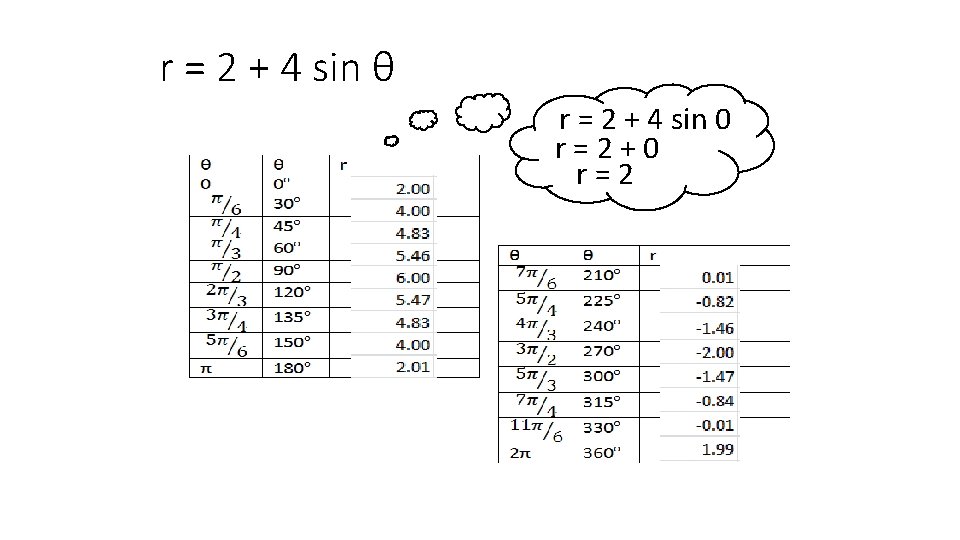 $r = 2 + 4 \sin \theta$

$r = 2 + 4 \sin 0$
$r = 2 + 0$
$r = 2$

| θ | θ | r |
|---|---|---|
| 0 | 0° | 2.00 |
| $\pi/6$ | 30° | 4.00 |
| $\pi/4$ | 45° | 4.83 |
| $\pi/3$ | 60° | 5.46 |
| $\pi/2$ | 90° | 6.00 |
| $2\pi/3$ | 120° | 5.47 |
| $3\pi/4$ | 135° | 4.83 |
| $5\pi/6$ | 150° | 4.00 |
| π | 180° | 2.01 |

| θ | θ | r |
|---|---|---|
| $7\pi/6$ | 210° | 0.01 |
| $5\pi/4$ | 225° | -0.82 |
| $4\pi/3$ | 240° | -1.46 |
| $3\pi/2$ | 270° | -2.00 |
| $5\pi/3$ | 300° | -1.47 |
| $7\pi/4$ | 315° | -0.84 |
| $11\pi/6$ | 330° | -0.01 |
| 2π | 360° | 1.99 |